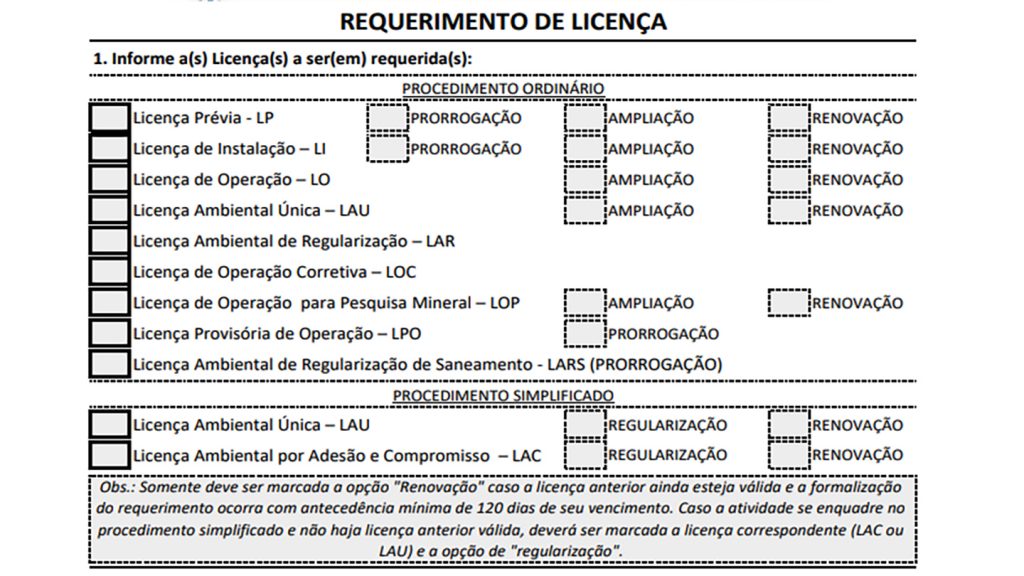 REQUERIMENTO DE LICENÇA

1. Informe a(s) Licença(s) a ser(em) requerida(s):

PROCEDIMENTO ORDINÁRIO

Licença Prévia - LP PRORROGAÇÃO AMPLIAÇÃO RENOVAÇÃO
Licença de Instalação – LI PRORROGAÇÃO AMPLIAÇÃO RENOVAÇÃO
Licença de Operação – LO AMPLIAÇÃO RENOVAÇÃO
Licença Ambiental Única – LAU AMPLIAÇÃO RENOVAÇÃO
Licença Ambiental de Regularização – LAR
Licença de Operação Corretiva – LOC
Licença de Operação para Pesquisa Mineral – LOP AMPLIAÇÃO RENOVAÇÃO
Licença Provisória de Operação – LPO PRORROGAÇÃO
Licença Ambiental de Regularização de Saneamento - LARS (PRORROGAÇÃO)

PROCEDIMENTO SIMPLIFICADO

Licença Ambiental Única – LAU REGULARIZAÇÃO RENOVAÇÃO
Licença Ambiental por Adesão e Compromisso – LAC REGULARIZAÇÃO RENOVAÇÃO

Obs.: Somente deve ser marcada a opção "Renovação" caso a licença anterior ainda esteja válida e a formalização do requerimento ocorra com antecedência mínima de 120 dias de seu vencimento. Caso a atividade se enquadre no procedimento simplificado e não haja licença anterior válida, deverá ser marcada a licença correspondente (LAC ou LAU) e a opção de "regularização".